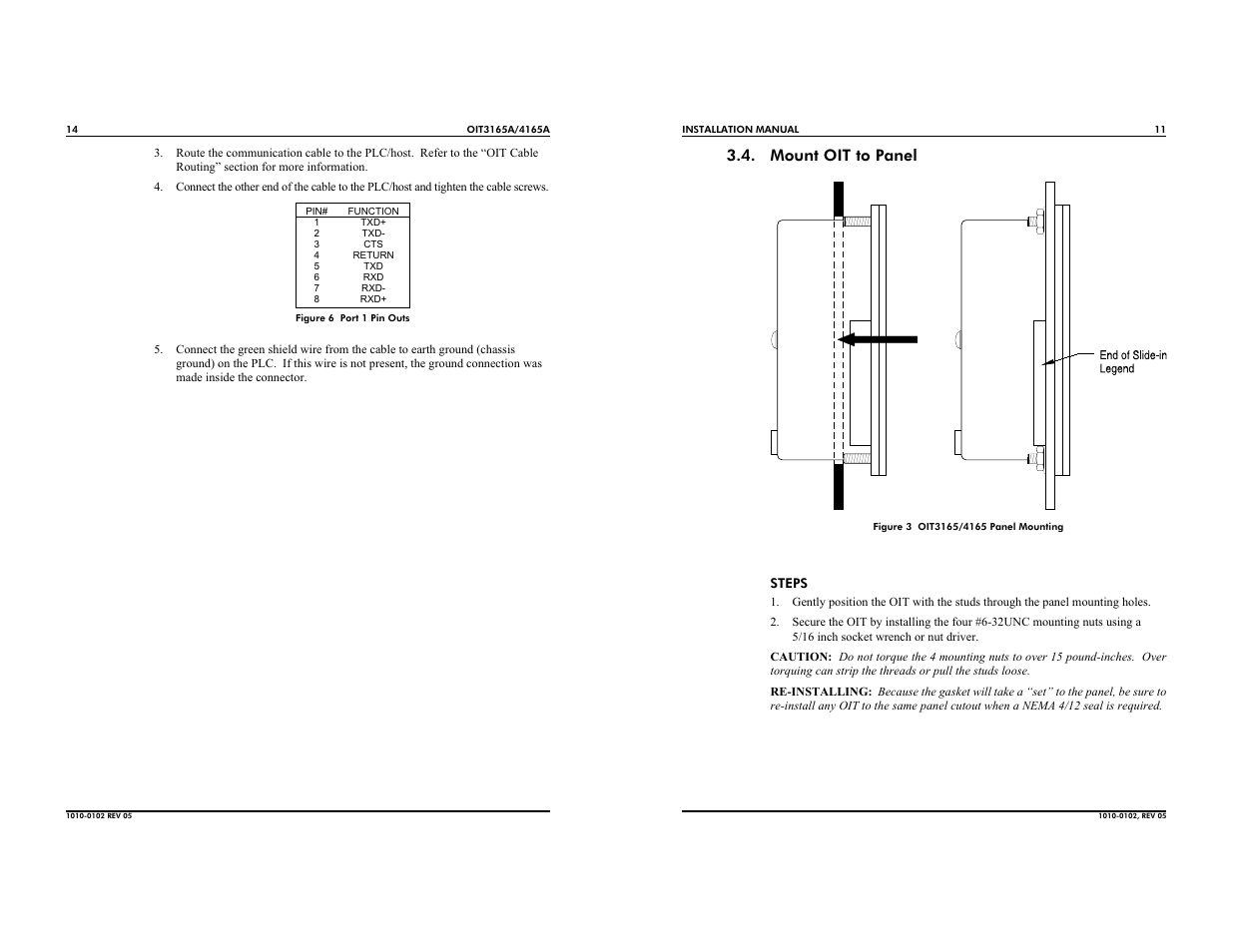 14 OIT3165A/4165A

3. Route the communication cable to the PLC/host. Refer to the “OIT Cable Routing” section for more information.

4. Connect the other end of the cable to the PLC/host and tighten the cable screws.

| PIN# | FUNCTION |
|---|---|
| 1 | TXD+ |
| 2 | TXD- |
| 3 | CTS |
| 4 | RETURN |
| 5 | TXD |
| 6 | RXD |
| 7 | RXD- |
| 8 | RXD+ |

Figure 6 Port 1 Pin Outs

5. Connect the green shield wire from the cable to earth ground (chassis ground) on the PLC. If this wire is not present, the ground connection was made inside the connector.

1010-0102 REV 05

INSTALLATION MANUAL 11

3.4. Mount OIT to Panel

End of Slide-in Legend

Figure 3 OIT3165/4165 Panel Mounting

STEPS

1. Gently position the OIT with the studs through the panel mounting holes.

2. Secure the OIT by installing the four #6-32UNC mounting nuts using a 5/16 inch socket wrench or nut driver.

CAUTION: Do not torque the 4 mounting nuts to over 15 pound-inches. Over torquing can strip the threads or pull the studs loose.

RE-INSTALLING: Because the gasket will take a “set” to the panel, be sure to re-install any OIT to the same panel cutout when a NEMA 4/12 seal is required.

1010-0102, REV 05